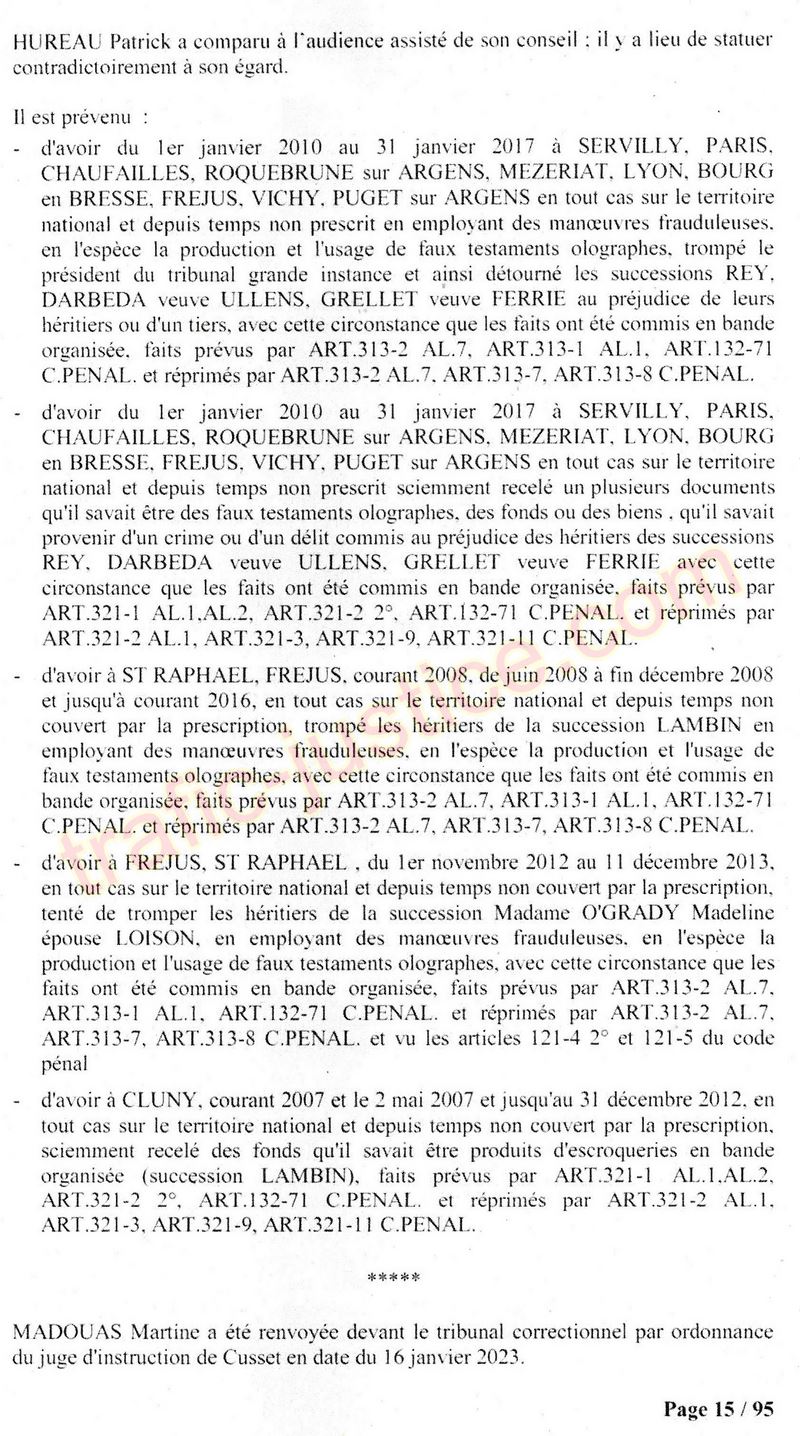 HUREAU Patrick a comparu à l'audience assisté de son conseil ; il y a lieu de statuer contradictoirement à son égard.

Il est prévenu :

- d'avoir du 1er janvier 2010 au 31 janvier 2017 à SERVILLY, PARIS, CHAUFAILLES, ROQUEBRUNE sur ARGENS, MEZERIAT, LYON, BOURG en BRESSE, FREJUS, VICHY, PUGET sur ARGENS en tout cas sur le territoire national et depuis temps non prescrit en employant des manœuvres frauduleuses, en l'espèce la production et l'usage de faux testaments olographes, trompé le président du tribunal grande instance et ainsi détourné les successions REY, DARBEDA veuve ULLENS, GRELLET veuve FERRIE au préjudice de leurs héritiers ou d'un tiers, avec cette circonstance que les faits ont été commis en bande organisée, faits prévus par ART.313-2 AL.7, ART.313-1 AL.1, ART.132-71 C.PENAL. et réprimés par ART.313-2 AL.7, ART.313-7, ART.313-8 C.PENAL.

- d'avoir du 1er janvier 2010 au 31 janvier 2017 à SERVILLY, PARIS, CHAUFAILLES, ROQUEBRUNE sur ARGENS, MEZERIAT, LYON, BOURG en BRESSE, FREJUS, VICHY, PUGET sur ARGENS en tout cas sur le territoire national et depuis temps non prescrit sciemment recelé un plusieurs documents qu'il savait être des faux testaments olographes, des fonds ou des biens , qu'il savait provenir d'un crime ou d'un délit commis au préjudice des héritiers des successions REY, DARBEDA veuve ULLENS, GRELLET veuve FERRIE avec cette circonstance que les faits ont été commis en bande organisée, faits prévus par ART.321-1 AL.1,AL.2, ART.321-2 2°, ART.132-71 C.PENAL. et réprimés par ART.321-2 AL.1, ART.321-3, ART.321-9, ART.321-11 C.PENAL.

- d'avoir à ST RAPHAEL, FREJUS, courant 2008, de juin 2008 à fin décembre 2008 et jusqu'à courant 2016, en tout cas sur le territoire national et depuis temps non couvert par la prescription, trompé les héritiers de la succession LAMBIN en employant des manœuvres frauduleuses, en l'espèce la production et l'usage de faux testaments olographes, avec cette circonstance que les faits ont été commis en bande organisée, faits prévus par ART.313-2 AL.7, ART.313-1 AL.1, ART.132-71 C.PENAL. et réprimés par ART.313-2 AL.7, ART.313-7, ART.313-8 C.PENAL.

- d'avoir à FREJUS, ST RAPHAEL , du 1er novembre 2012 au 11 décembre 2013, en tout cas sur le territoire national et depuis temps non couvert par la prescription, tenté de tromper les héritiers de la succession Madame O'GRADY Madeline épouse LOISON, en employant des manœuvres frauduleuses, en l'espèce la production et l'usage de faux testaments olographes, avec cette circonstance que les faits ont été commis en bande organisée, faits prévus par ART.313-2 AL.7, ART.313-1 AL.1, ART.132-71 C.PENAL. et réprimés par ART.313-2 AL.7, ART.313-7, ART.313-8 C.PENAL. et vu les articles 121-4 2° et 121-5 du code pénal

- d'avoir à CLUNY, courant 2007 et le 2 mai 2007 et jusqu'au 31 décembre 2012, en tout cas sur le territoire national et depuis temps non couvert par la prescription, sciemment recelé des fonds qu'il savait être produits d'escroqueries en bande organisée (succession LAMBIN), faits prévus par ART.321-1 AL.1,AL.2, ART.321-2 2°, ART.132-71 C.PENAL. et réprimés par ART.321-2 AL.1, ART.321-3, ART.321-9, ART.321-11 C.PENAL.

*****

MADOUAS Martine a été renvoyée devant le tribunal correctionnel par ordonnance du juge d'instruction de Cusset en date du 16 janvier 2023.

Page 15 / 95